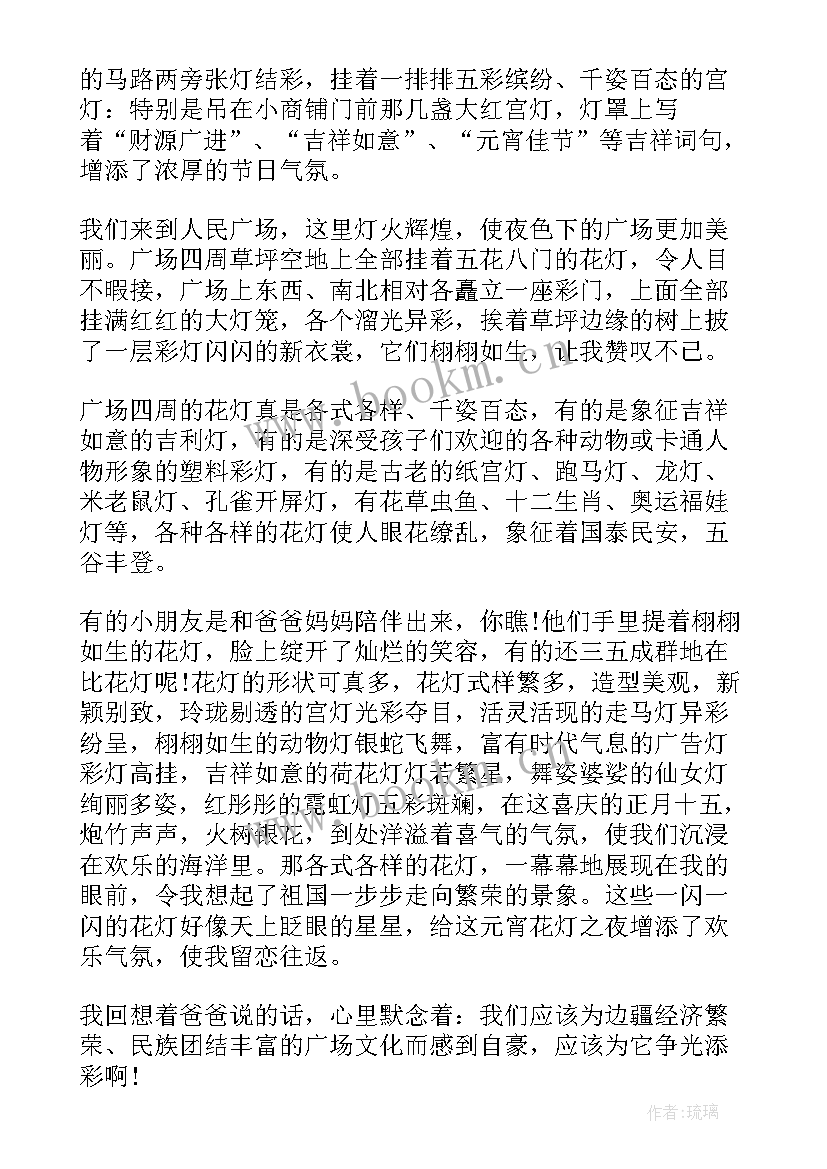 的马路两旁张灯结彩，挂着一排排五彩缤纷、千姿百态的宫灯：特别是吊在小商铺门前那几盏大红宫灯，灯罩上写着“财源广进”、“吉祥如意”、“元宵佳节”等吉祥词句，增添了浓厚的节日气氛。

我们来到人民广场，这里灯火辉煌，使夜色下的广场更加美丽。广场四周草坪空地上全部挂着五花八门的花灯，令人目不暇接，广场上东西、南北相对各矗立一座彩门，上面全部挂满红红的大灯笼，各个溜光异彩，挨着草坪边缘的树上披了一层彩灯闪闪的新衣裳，它们栩栩如生，让我赞叹不已。

广场四周的花灯真是各式各样、千姿百态，有的是象征吉祥如意的吉利灯，有的是深受孩子们欢迎的各种动物或卡通人物形象的塑料彩灯，有的是古老的纸宫灯、跑马灯、龙灯、米老鼠灯、孔雀开屏灯，有花草虫鱼、十二生肖、奥运福娃灯等，各种各样的花灯使人眼花缭乱，象征着国泰民安，五谷丰登。

有的小朋友是和爸爸妈妈陪伴出来，你瞧!他们手里提着栩栩如生的花灯，脸上绽开了灿烂的笑容，有的还三五成群地在比花灯呢!花灯的形状可真多，花灯式样繁多，造型美观，新颖别致，玲珑剔透的宫灯光彩夺目，活灵活现的走马灯异彩纷呈，栩栩如生的动物灯银蛇飞舞，富有时代气息的广告灯彩灯高挂，吉祥如意的荷花灯灯若繁星，舞姿婆娑的仙女灯绚丽多姿，红彤彤的霓虹灯五彩斑斓，在这喜庆的正月十五，炮竹声声，火树银花，到处洋溢着喜气的气氛，使我们沉浸在欢乐的海洋里。那各式各样的花灯，一幕幕地展现在我的眼前，令我想起了祖国一步步走向繁荣的景象。这些一闪一闪的花灯好像天上眨眼的星星，给这元宵花灯之夜增添了欢乐气氛，使我留恋往返。

我回想着爸爸说的话，心里默念着：我们应该为边疆经济繁荣、民族团结丰富的广场文化而感到自豪，应该为它争光添彩啊!

www.bookm.cn

作者:琉璃